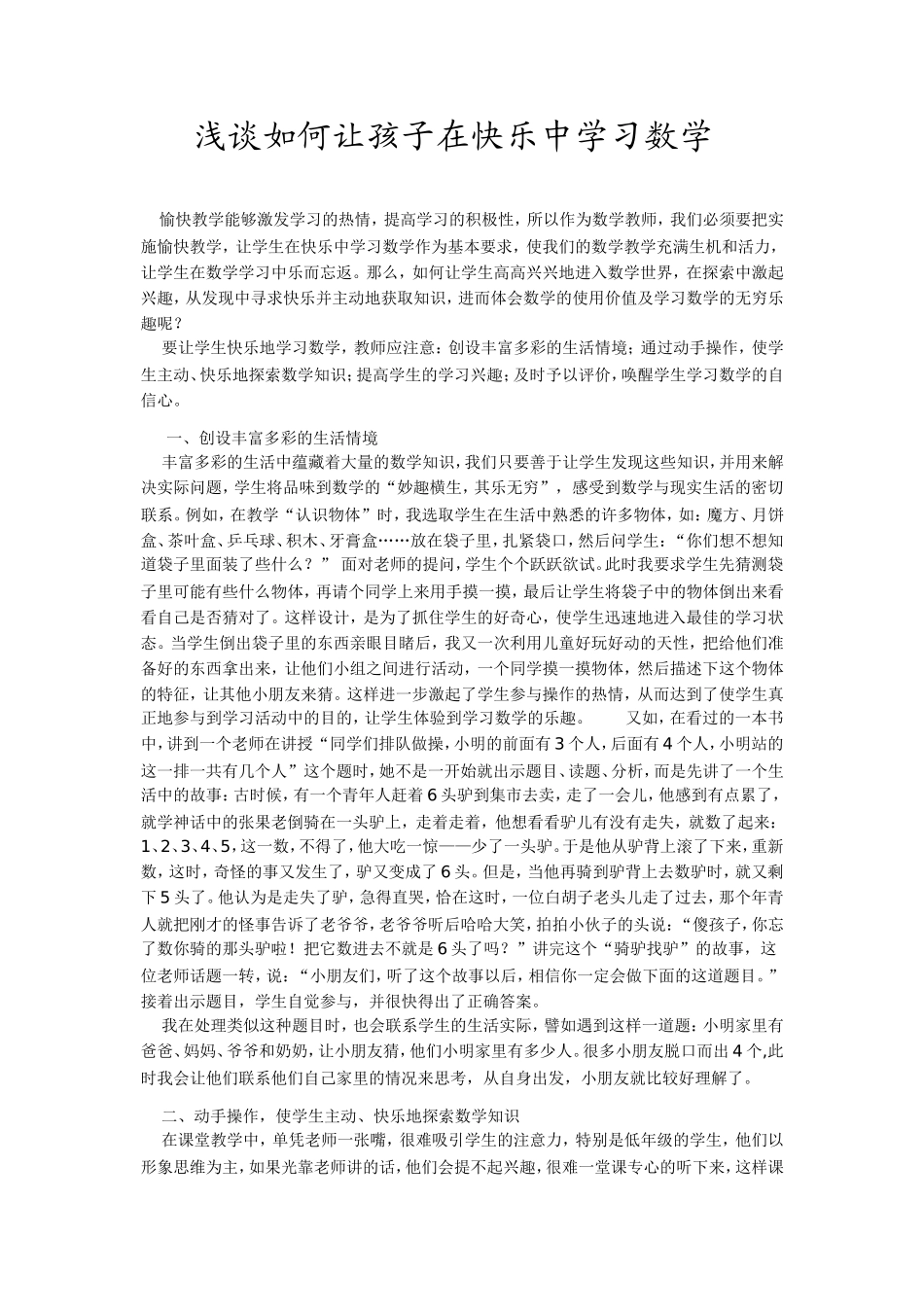 浅谈如何让孩子在快乐中学习数学

愉快教学能够激发学习的热情，提高学习的积极性，所以作为数学教师，我们必须要把实施愉快教学，让学生在快乐中学习数学作为基本要求，使我们的数学教学充满生机和活力，让学生在数学学习中乐而忘返。那么，如何让学生高高兴兴地进入数学世界，在探索中激起兴趣，从发现中寻求快乐并主动地获取知识，进而体会数学的使用价值及学习数学的无穷乐趣呢？

要让学生快乐地学习数学，教师应注意：创设丰富多彩的生活情境；通过动手操作，使学生主动、快乐地探索数学知识；提高学生的学习兴趣；及时予以评价，唤醒学生学习数学的自信心。

一、创设丰富多彩的生活情境

丰富多彩的生活中蕴藏着大量的数学知识，我们只要善于让学生发现这些知识，并用来解决实际问题，学生将品味到数学的“妙趣横生，其乐无穷”，感受到数学与现实生活的密切联系。例如，在教学“认识物体”时，我选取学生在生活中熟悉的许多物体，如：魔方、月饼盒、茶叶盒、乒乓球、积木、牙膏盒……放在袋子里，扎紧袋口，然后问学生：“你们想不想知道袋子里面装了些什么？” 面对老师的提问，学生个个跃跃欲试。此时我要求学生先猜测袋子里可能有些什么物体，再请个同学上来用手摸一摸，最后让学生将袋子中的物体倒出来看看自己是否猜对了。这样设计，是为了抓住学生的好奇心，使学生迅速地进入最佳的学习状态。当学生倒出袋子里的东西亲眼目睹后，我又一次利用儿童好玩好动的天性，把给他们准备好的东西拿出来，让他们小组之间进行活动，一个同学摸一摸物体，然后描述下这个物体的特征，让其他小朋友来猜。这样进一步激起了学生参与操作的热情，从而达到了使学生真正地参与到学习活动中的目的，让学生体验到学习数学的乐趣。 又如，在看过的一本书中，讲到一个老师在讲授“同学们排队做操，小明的前面有3个人，后面有4个人，小明站的这一排一共有几个人”这个题时，她不是一开始就出示题目、读题、分析，而是先讲了一个生活中的故事：古时候，有一个青年人赶着6头驴到集市去卖，走了一会儿，他感到有点累了，就学神话中的张果老倒骑在一头驴上，走着走着，他想看看驴儿有没有走失，就数了起来：1、2、3、4、5，这一数，不得了，他大吃一惊——少了一头驴。于是他从驴背上滚了下来，重新数，这时，奇怪的事又发生了，驴又变成了6头。但是，当他再骑到驴背上去数驴时，就又剩下5头了。他认为是走失了驴，急得直哭，恰在这时，一位白胡子老头儿走了过去，那个年青人就把刚才的怪事告诉了老爷爷，老爷爷听后哈哈大笑，拍拍小伙子的头说：“傻孩子，你忘了数你骑的那头驴啦！把它数进去不就是6头了吗？”讲完这个“骑驴找驴”的故事，这位老师话题一转，说：“小朋友们，听了这个故事以后，相信你一定会做下面的这道题目。”接着出示题目，学生自觉参与，并很快得出了正确答案。

我在处理类似这种题目时，也会联系学生的生活实际，譬如遇到这样一道题：小明家里有爸爸、妈妈、爷爷和奶奶，让小朋友猜，他们小明家里有多少人。很多小朋友脱口而出4个,此时我会让他们联系他们自己家里的情况来思考，从自身出发，小朋友就比较好理解了。

二、动手操作，使学生主动、快乐地探索数学知识

在课堂教学中，单凭老师一张嘴，很难吸引学生的注意力，特别是低年级的学生，他们以形象思维为主，如果光靠老师讲的话，他们会提不起兴趣，很难一堂课专心的听下来，这样课